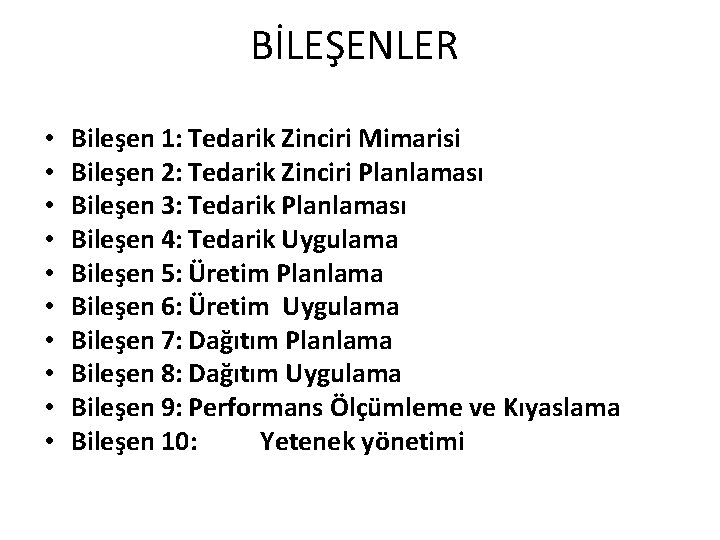 BİLEŞENLER

• Bileşen 1: Tedarik Zinciri Mimarisi
• Bileşen 2: Tedarik Zinciri Planlaması
• Bileşen 3: Tedarik Planlaması
• Bileşen 4: Tedarik Uygulama
• Bileşen 5: Üretim Planlama
• Bileşen 6: Üretim Uygulama
• Bileşen 7: Dağıtım Planlama
• Bileşen 8: Dağıtım Uygulama
• Bileşen 9: Performans Ölçümleme ve Kıyaslama
• Bileşen 10: Yetenek yönetimi